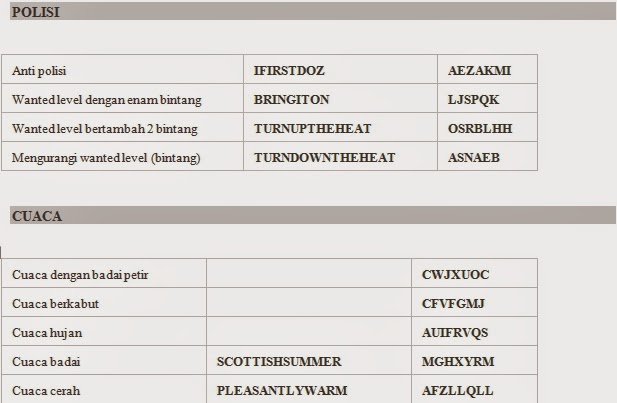 POLISI

| Anti polisi | IFIRSTDOZ | AEZAKMI |
|---|---|---|
| Wanted level dengan enam bintang | BRINGITON | LJSPQK |
| Wanted level bertambah 2 bintang | TURNUPTHEHEAT | OSRBLHH |
| Mengurangi wanted level (bintang) | TURNDOWNTHEHEAT | ASNAEB |

CUACA

| Cuaca dengan badai petir | | CWJXUOC |
|---|---|---|
| Cuaca berkabut | | CFVFGMJ |
| Cuaca hujan | | AUIFRVQS |
| Cuaca badai | SCOTTISHSUMMER | MGHXYRM |
| Cuaca cerah | PLEASANTLYWARM | AFZLLQLL |